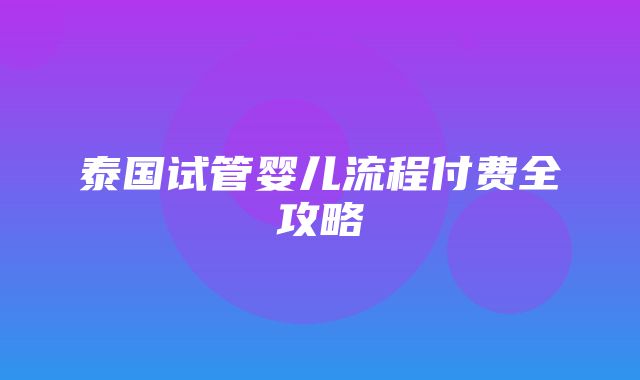 泰国试管婴儿流程付费全攻略